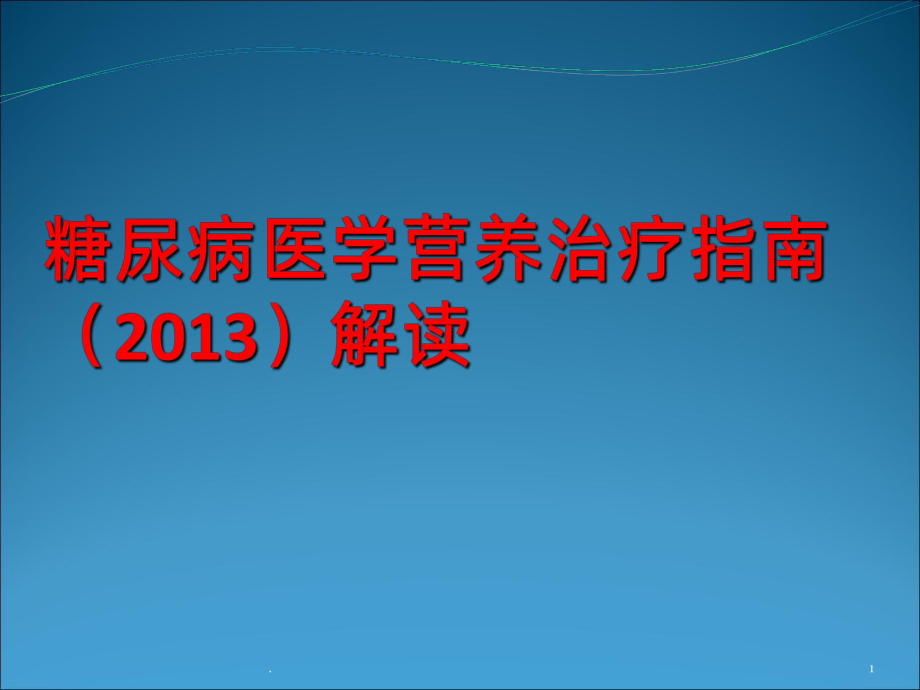 糖尿病医学营养治疗指南（2013）解读

.

1